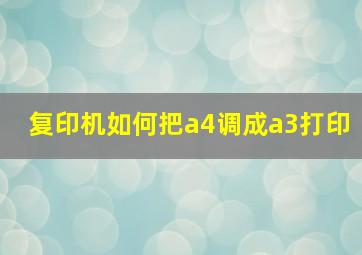 复印机如何把a4调成a3打印